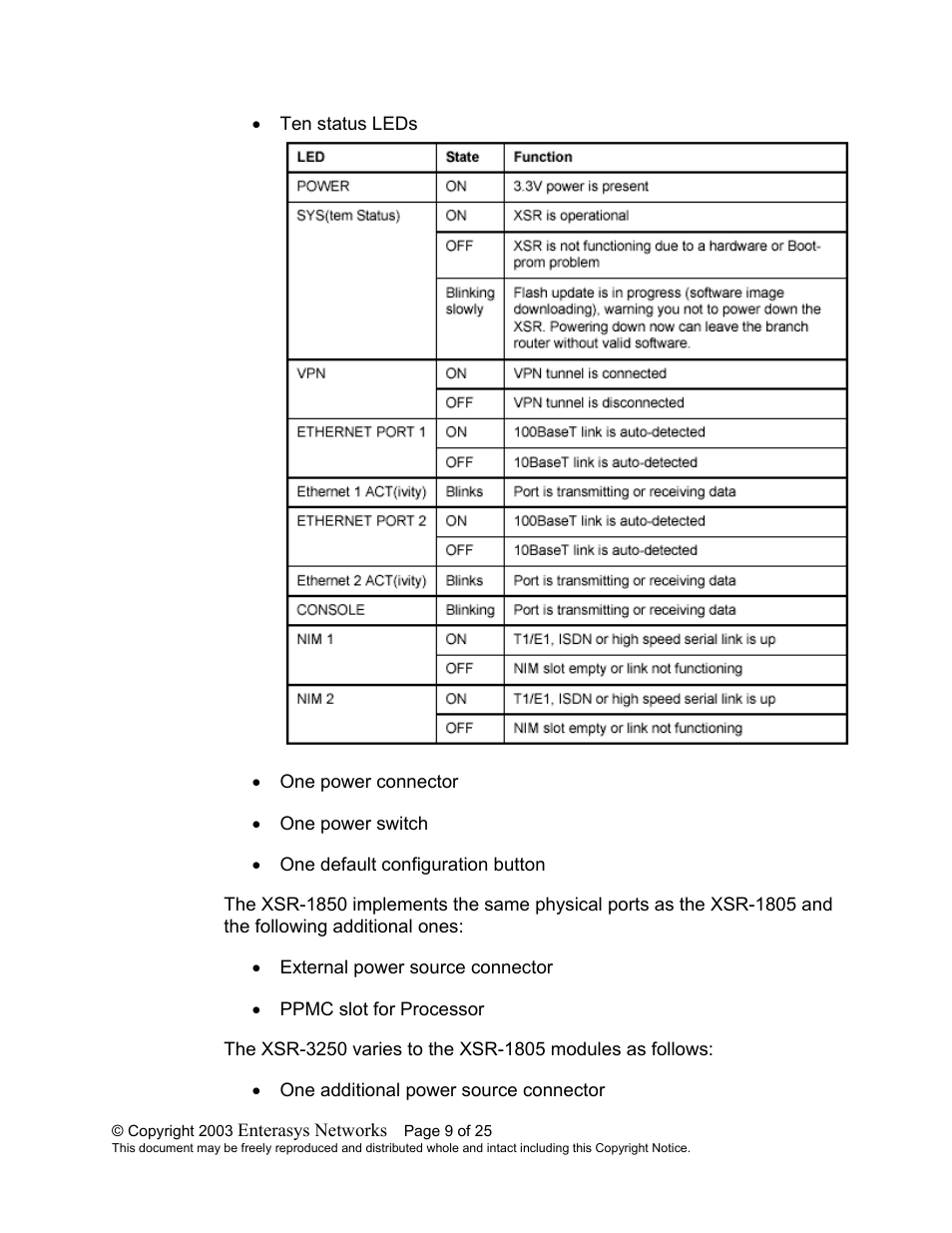 • Ten status LEDs

| LED | State | Function |
|---|---|---|
| POWER | ON | 3.3V power is present |
| SYS(tem Status) | ON | XSR is operational |
| | OFF | XSR is not functioning due to a hardware or Boot-prom problem |
| | Blinking slowly | Flash update is in progress (software image downloading), warning you not to power down the XSR. Powering down now can leave the branch router without valid software. |
| VPN | ON | VPN tunnel is connected |
| | OFF | VPN tunnel is disconnected |
| ETHERNET PORT 1 | ON | 100BaseT link is auto-detected |
| | OFF | 10BaseT link is auto-detected |
| Ethernet 1 ACT(ivity) | Blinks | Port is transmitting or receiving data |
| ETHERNET PORT 2 | ON | 100BaseT link is auto-detected |
| | OFF | 10BaseT link is auto-detected |
| Ethernet 2 ACT(ivity) | Blinks | Port is transmitting or receiving data |
| CONSOLE | Blinking | Port is transmitting or receiving data |
| NIM 1 | ON | T1/E1, ISDN or high speed serial link is up |
| | OFF | NIM slot empty or link not functioning |
| NIM 2 | ON | T1/E1, ISDN or high speed serial link is up |
| | OFF | NIM slot empty or link not functioning |

• One power connector

• One power switch

• One default configuration button

The XSR-1850 implements the same physical ports as the XSR-1805 and the following additional ones:

• External power source connector

• PPMC slot for Processor

The XSR-3250 varies to the XSR-1805 modules as follows:

• One additional power source connector

© Copyright 2003 Enterasys Networks Page 9 of 25
This document may be freely reproduced and distributed whole and intact including this Copyright Notice.